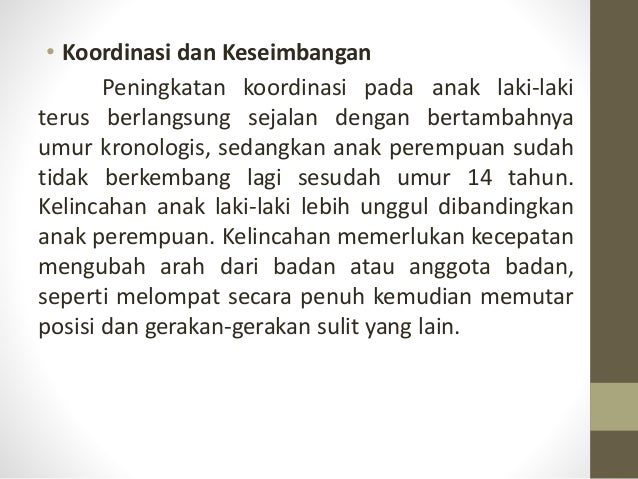 • Koordinasi dan Keseimbangan

Peningkatan koordinasi pada anak laki-laki terus berlangsung sejalan dengan bertambahnya umur kronologis, sedangkan anak perempuan sudah tidak berkembang lagi sesudah umur 14 tahun. Kelincahan anak laki-laki lebih unggul dibandingkan anak perempuan. Kelincahan memerlukan kecepatan mengubah arah dari badan atau anggota badan, seperti melompat secara penuh kemudian memutar posisi dan gerakan-gerakan sulit yang lain.